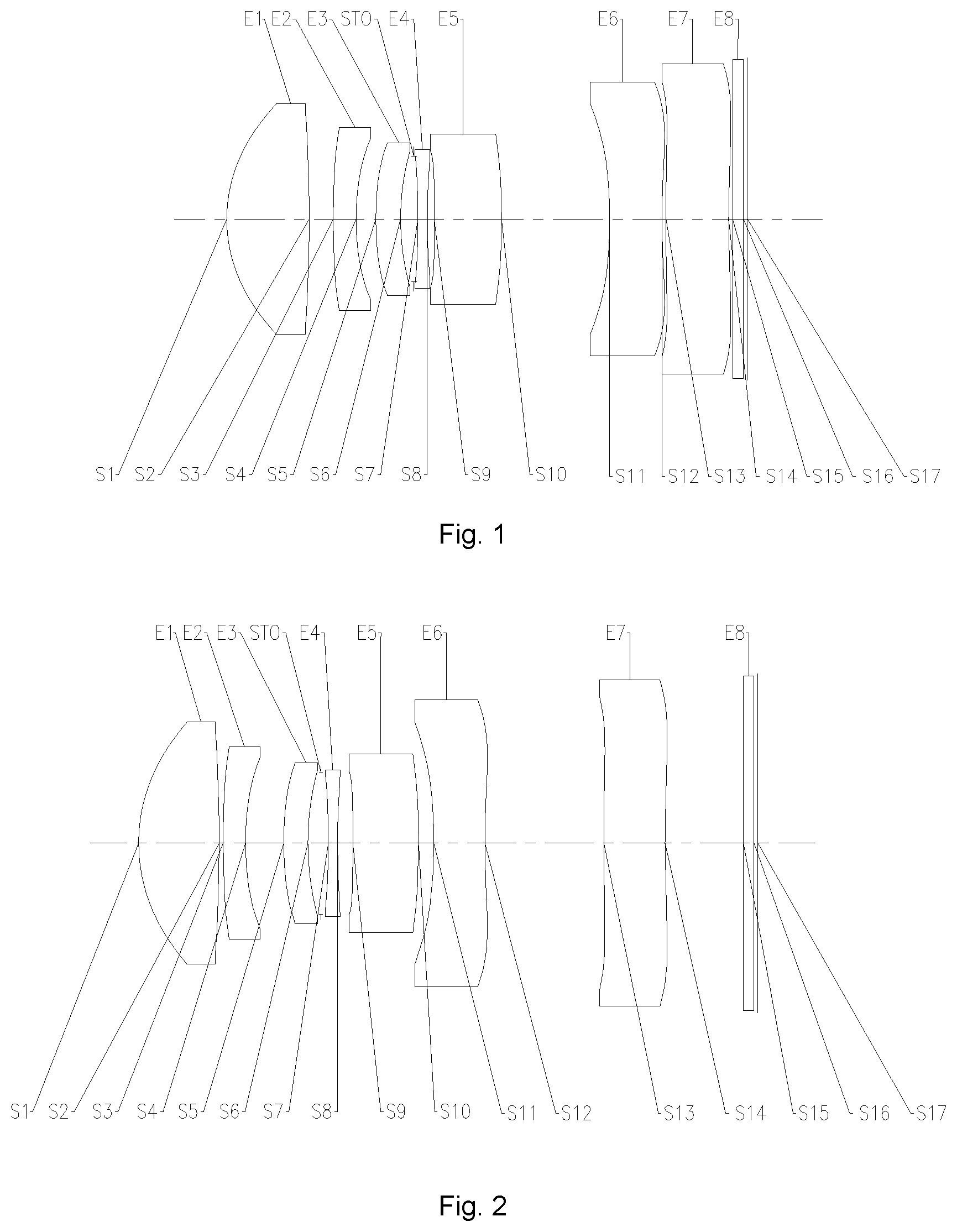 E1 E2 E3 STO E4 E5 E6 E7 E8

S1 S2 S3 S4 S5 S6 S7 S8 S9 S10 S11 S12 S13 S14 S15 S16 S17

Fig. 1

E1 E2 E3 STO E4 E5 E6 E7 E8

S1 S2 S3 S4 S5 S6 S7 S8 S9 S10 S11 S12 S13 S14 S15 S16 S17

Fig. 2